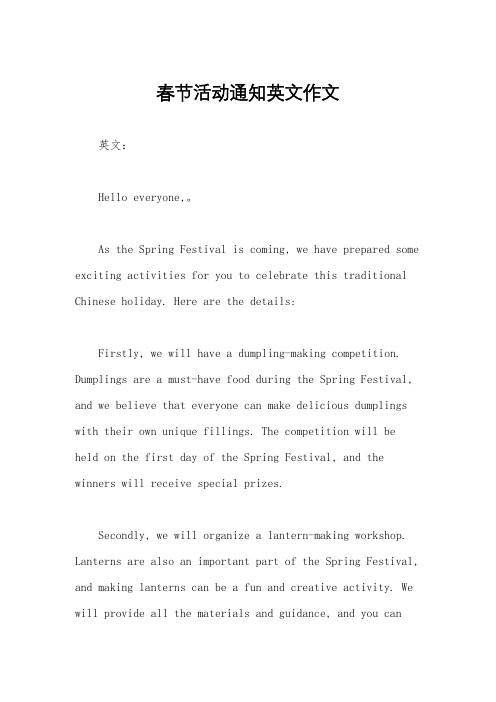 春节活动通知英文作文

英文：

Hello everyone,。

As the Spring Festival is coming, we have prepared some exciting activities for you to celebrate this traditional Chinese holiday. Here are the details:

Firstly, we will have a dumpling-making competition. Dumplings are a must-have food during the Spring Festival, and we believe that everyone can make delicious dumplings with their own unique fillings. The competition will be held on the first day of the Spring Festival, and the winners will receive special prizes.

Secondly, we will organize a lantern-making workshop. Lanterns are also an important part of the Spring Festival, and making lanterns can be a fun and creative activity. We will provide all the materials and guidance, and you can